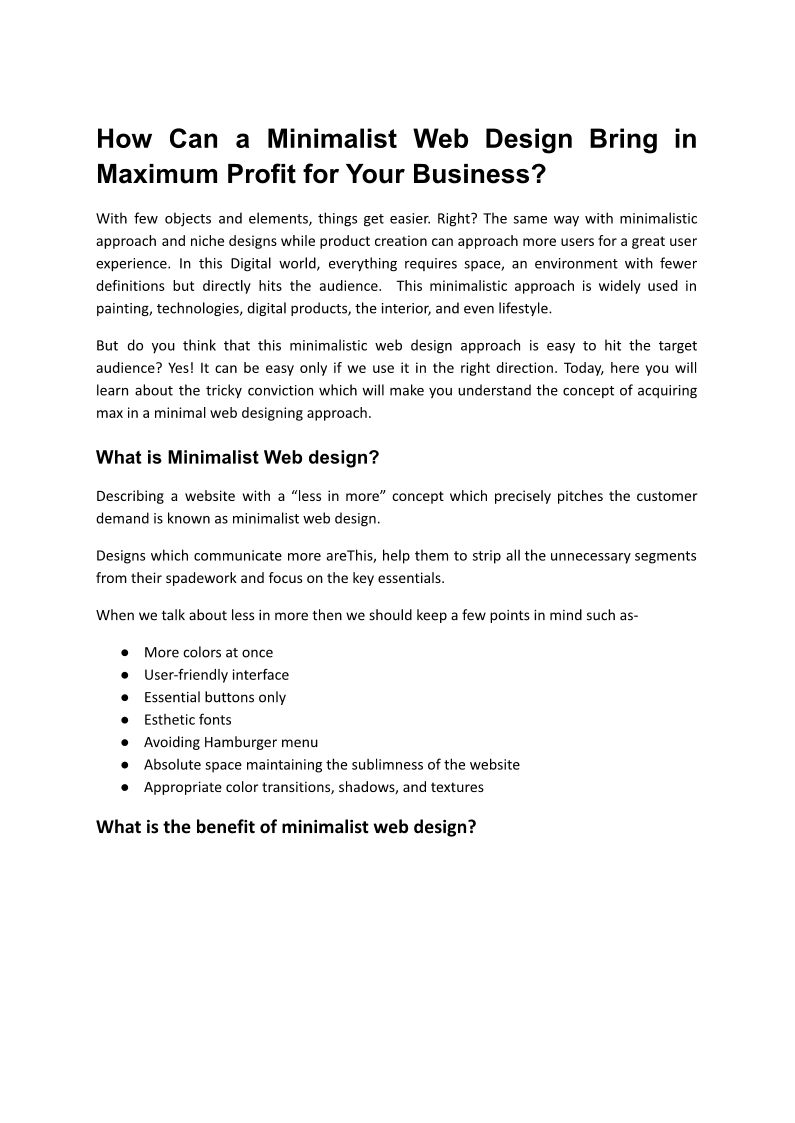 How Can a Minimalist Web Design Bring in Maximum Profit for Your Business?

With few objects and elements, things get easier. Right? The same way with minimalistic approach and niche designs while product creation can approach more users for a great user experience. In this Digital world, everything requires space, an environment with fewer definitions but directly hits the audience. This minimalistic approach is widely used in painting, technologies, digital products, the interior, and even lifestyle.

But do you think that this minimalistic web design approach is easy to hit the target audience? Yes! It can be easy only if we use it in the right direction. Today, here you will learn about the tricky conviction which will make you understand the concept of acquiring max in a minimal web designing approach.

What is Minimalist Web design?

Describing a website with a “less in more” concept which precisely pitches the customer demand is known as minimalist web design.

Designs which communicate more areThis, help them to strip all the unnecessary segments from their spadework and focus on the key essentials.

When we talk about less in more then we should keep a few points in mind such as-

● More colors at once
● User-friendly interface
● Essential buttons only
● Esthetic fonts
● Avoiding Hamburger menu
● Absolute space maintaining the sublimness of the website
● Appropriate color transitions, shadows, and textures

What is the benefit of minimalist web design?